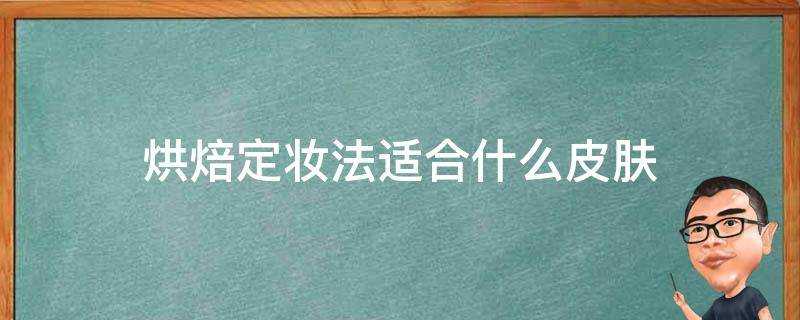 烘焙定妆法适合什么皮肤